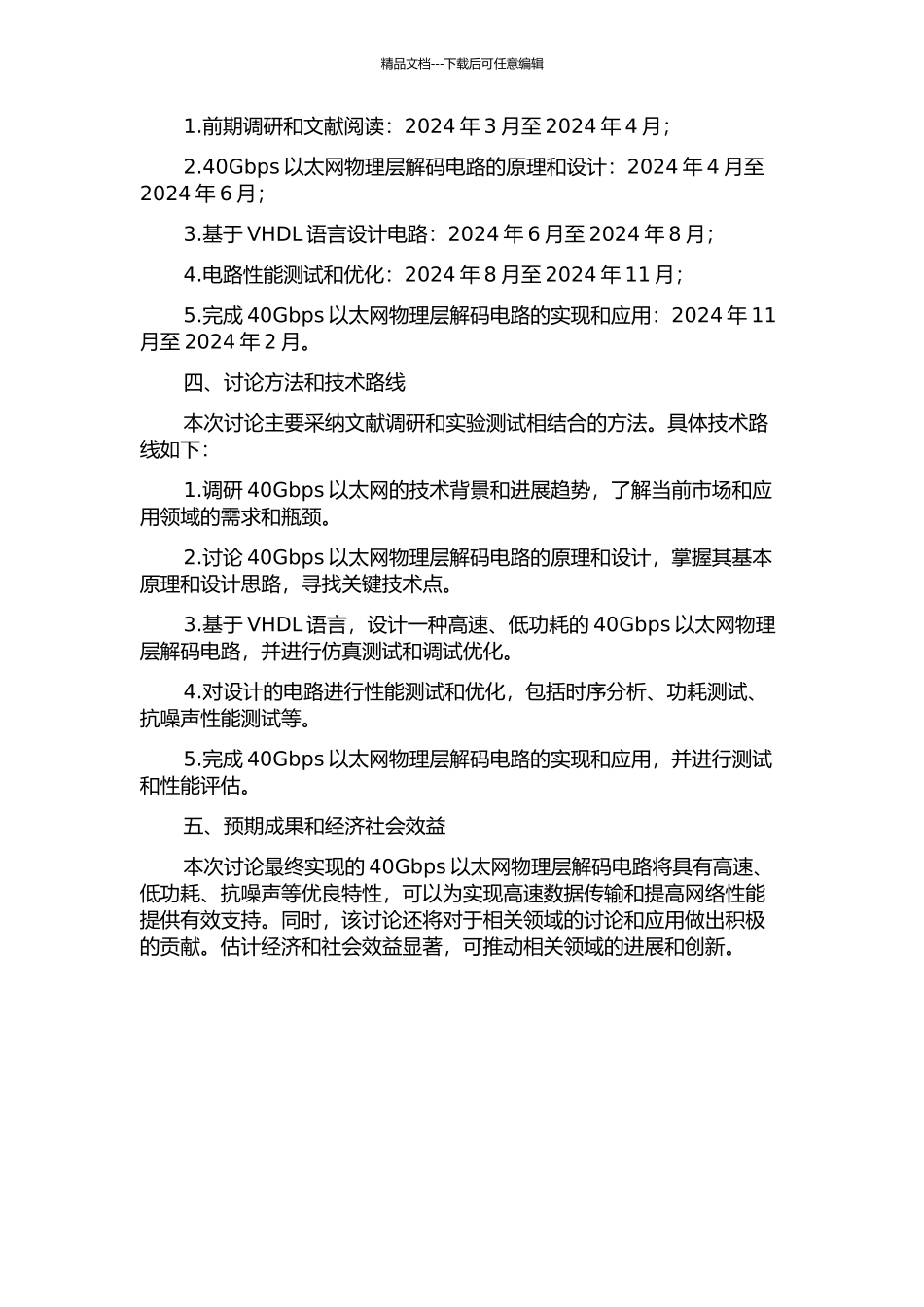 精品文档---下载后可任意编辑

1.前期调研和文献阅读：2024 年 3 月至 2024 年 4 月；

2.40Gbps 以太网物理层解码电路的原理和设计：2024 年 4 月至 2024 年 6 月；

3.基于 VHDL 语言设计电路：2024 年 6 月至 2024 年 8 月；

4.电路性能测试和优化：2024 年 8 月至 2024 年 11 月；

5.完成 40Gbps 以太网物理层解码电路的实现和应用：2024 年 11 月至 2024 年 2 月。

四、讨论方法和技术路线

本次讨论主要采纳文献调研和实验测试相结合的方法。具体技术路线如下：

1.调研 40Gbps 以太网的技术背景和进展趋势，了解当前市场和应用领域的需求和瓶颈。

2.讨论 40Gbps 以太网物理层解码电路的原理和设计，掌握其基本原理和设计思路，寻找关键技术点。

3.基于 VHDL 语言，设计一种高速、低功耗的 40Gbps 以太网物理层解码电路，并进行仿真测试和调试优化。

4.对设计的电路进行性能测试和优化，包括时序分析、功耗测试、抗噪声性能测试等。

5.完成 40Gbps 以太网物理层解码电路的实现和应用，并进行测试和性能评估。

五、预期成果和经济社会效益

本次讨论最终实现的 40Gbps 以太网物理层解码电路将具有高速、低功耗、抗噪声等优良特性，可以为实现高速数据传输和提高网络性能提供有效支持。同时，该讨论还将对于相关领域的讨论和应用做出积极的贡献。估计经济和社会效益显著，可推动相关领域的进展和创新。